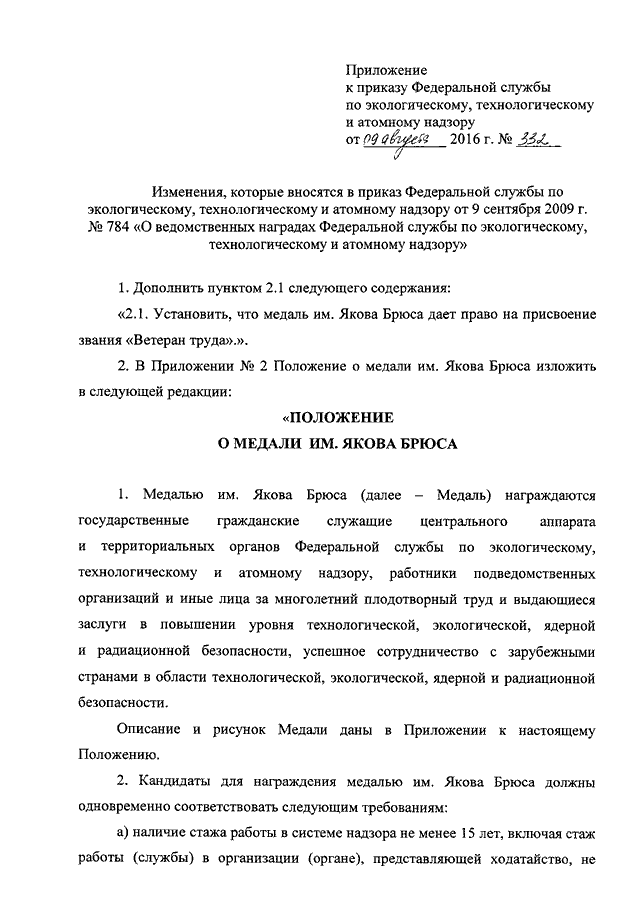 Приложение
к приказу Федеральной службы
по экологическому, технологическому
и атомному надзору
от 09 августа 2016 г. № 332

Изменения, которые вносятся в приказ Федеральной службы по экологическому, технологическому и атомному надзору от 9 сентября 2009 г. № 784 «О ведомственных наградах Федеральной службы по экологическому, технологическому и атомному надзору»

1. Дополнить пунктом 2.1 следующего содержания:

«2.1. Установить, что медаль им. Якова Брюса дает право на присвоение звания «Ветеран труда».».

2. В Приложении № 2 Положение о медали им. Якова Брюса изложить в следующей редакции:

«ПОЛОЖЕНИЕ
О МЕДАЛИ ИМ. ЯКОВА БРЮСА

1. Медалью им. Якова Брюса (далее – Медаль) награждаются государственные гражданские служащие центрального аппарата и территориальных органов Федеральной службы по экологическому, технологическому и атомному надзору, работники подведомственных организаций и иные лица за многолетний плодотворный труд и выдающиеся заслуги в повышении уровня технологической, экологической, ядерной и радиационной безопасности, успешное сотрудничество с зарубежными странами в области технологической, экологической, ядерной и радиационной безопасности.

Описание и рисунок Медали даны в Приложении к настоящему Положению.

2. Кандидаты для награждения медалью им. Якова Брюса должны одновременно соответствовать следующим требованиям:

а) наличие стажа работы в системе надзора не менее 15 лет, включая стаж работы (службы) в организации (органе), представляющей ходатайство, не